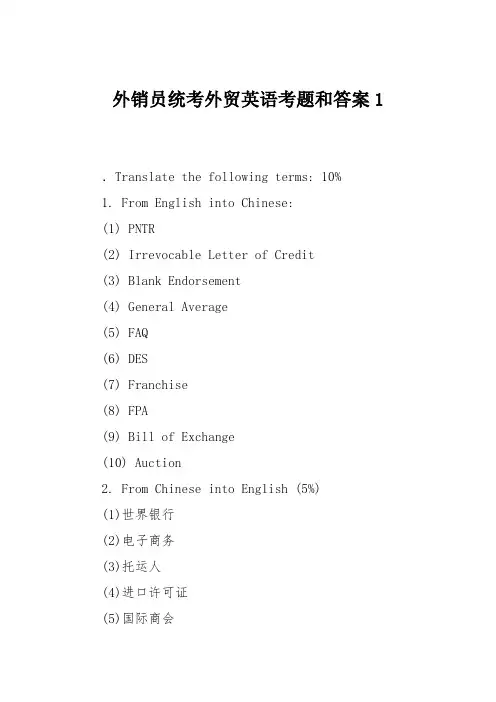 外销员统考外贸英语考题和答案 1

. Translate the following terms: 10%

1. From English into Chinese:

(1) PNTR

(2) Irrevocable Letter of Credit

(3) Blank Endorsement

(4) General Average

(5) FAQ

(6) DES

(7) Franchise

(8) FPA

(9) Bill of Exchange

(10) Auction

2. From Chinese into English (5%)

(1)世界银行

(2)电子商务

(3)托运人

(4)进口许可证

(5)国际商会